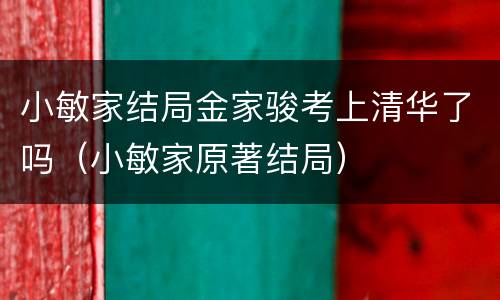 小敏家结局金家骏考上清华了吗（小敏家原著结局）